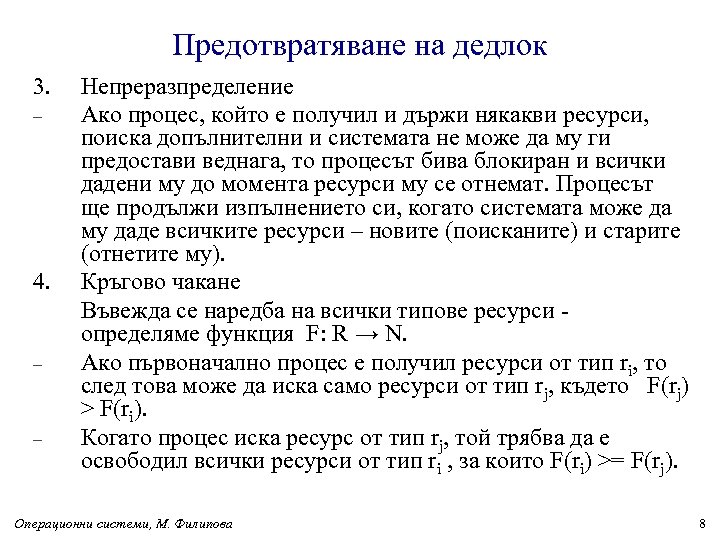 Предотвратяване на дедлок

3. Непреразпределение

– Ако процес, който е получил и държи някакви ресурси, поиска допълнителни и системата не може да му ги предостави веднага, то процесът бива блокиран и всички дадени му до момента ресурси му се отнемат. Процесът ще продължи изпълнението си, когато системата може да му даде всичките ресурси – новите (поисканите) и старите (отнетите му).

4. Кръгово чакане

Въвежда се наредба на всички типове ресурси - определяме функция $F: R \rightarrow N$.

– Ако първоначално процес е получил ресурси от тип $r_i$, то след това може да иска само ресурси от тип $r_j$, където $F(r_j) > F(r_i)$.

– Когато процес иска ресурс от тип $r_j$, той трябва да е освободил всички ресурси от тип $r_i$ , за които $F(r_i) >= F(r_j)$.

Операционни системи, М. Филипова

8